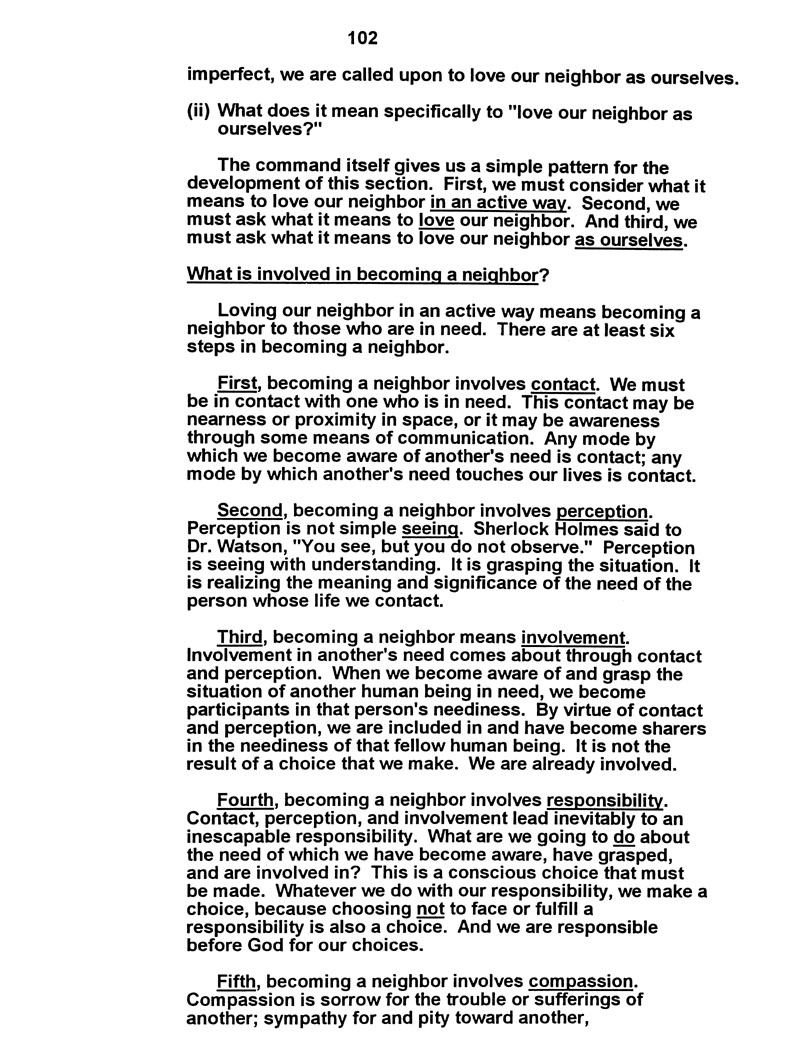 102

imperfect, we are called upon to love our neighbor as ourselves.

(ii) What does it mean specifically to "love our neighbor as ourselves?"

The command itself gives us a simple pattern for the development of this section. First, we must consider what it means to love our neighbor in an active way. Second, we must ask what it means to love our neighbor. And third, we must ask what it means to love our neighbor as ourselves.

What is involved in becoming a neighbor?

Loving our neighbor in an active way means becoming a neighbor to those who are in need. There are at least six steps in becoming a neighbor.

First, becoming a neighbor involves contact. We must be in contact with one who is in need. This contact may be nearness or proximity in space, or it may be awareness through some means of communication. Any mode by which we become aware of another's need is contact; any mode by which another's need touches our lives is contact.

Second, becoming a neighbor involves perception. Perception is not simple seeing. Sherlock Holmes said to Dr. Watson, "You see, but you do not observe." Perception is seeing with understanding. It is grasping the situation. It is realizing the meaning and significance of the need of the person whose life we contact.

Third, becoming a neighbor means involvement. Involvement in another's need comes about through contact and perception. When we become aware of and grasp the situation of another human being in need, we become participants in that person's neediness. By virtue of contact and perception, we are included in and have become sharers in the neediness of that fellow human being. It is not the result of a choice that we make. We are already involved.

Fourth, becoming a neighbor involves responsibility. Contact, perception, and involvement lead inevitably to an inescapable responsibility. What are we going to do about the need of which we have become aware, have grasped, and are involved in? This is a conscious choice that must be made. Whatever we do with our responsibility, we make a choice, because choosing not to face or fulfill a responsibility is also a choice. And we are responsible before God for our choices.

Fifth, becoming a neighbor involves compassion. Compassion is sorrow for the trouble or sufferings of another; sympathy for and pity toward another,